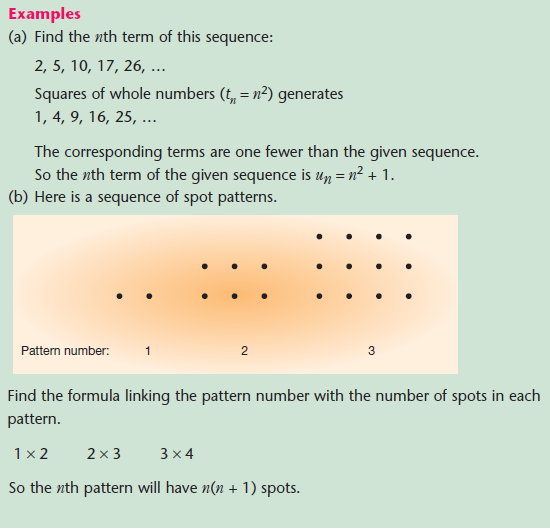 Examples

(a) Find the $n$th term of this sequence:

2, 5, 10, 17, 26, …

Squares of whole numbers ($t_n = n^2$) generates 1, 4, 9, 16, 25, …

The corresponding terms are one fewer than the given sequence. So the $n$th term of the given sequence is $u_n = n^2 + 1$.

(b) Here is a sequence of spot patterns.

Pattern number: 1 2 3

Find the formula linking the pattern number with the number of spots in each pattern.

$1 \times 2$ $2 \times 3$ $3 \times 4$

So the $n$th pattern will have $n(n + 1)$ spots.